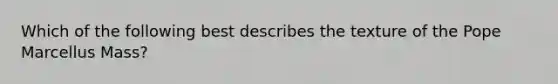 Which of the following best describes the texture of the Pope Marcellus Mass?